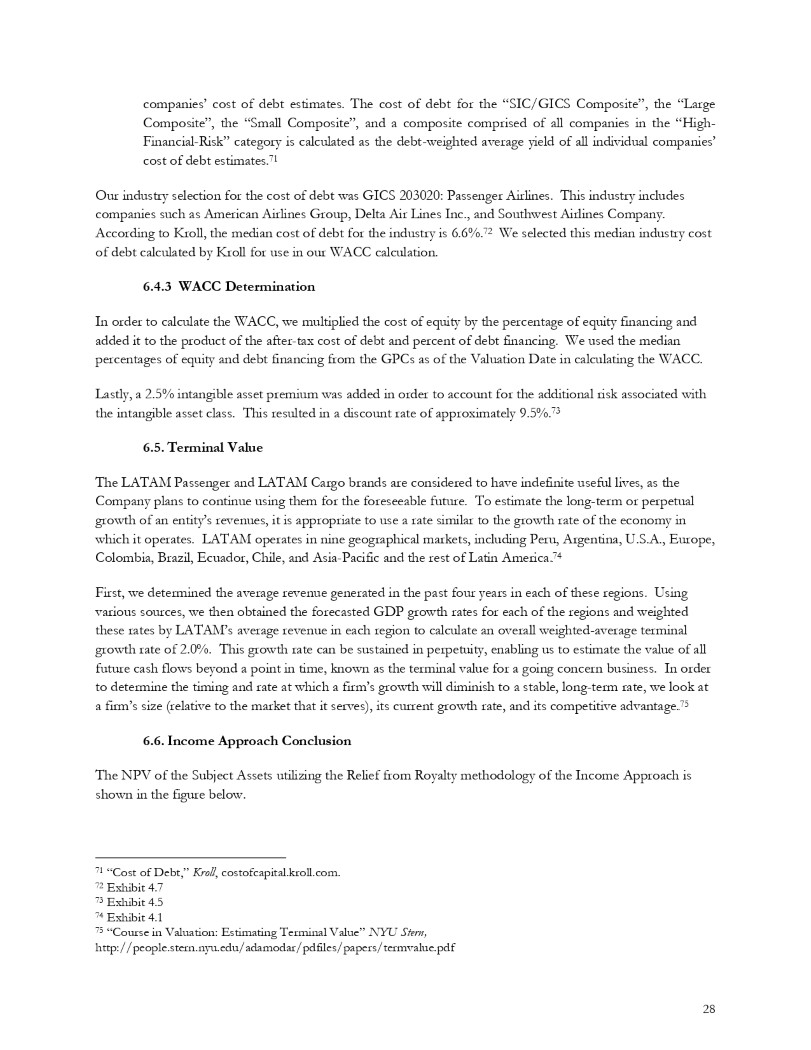 companies' cost of debt estimates. The cost of debt for the "SIC/GICS Composite", the "Large Composite", the "Small Composite", and a composite comprised of all companies in the "High-Financial-Risk" category is calculated as the debt-weighted average yield of all individual companies' cost of debt estimates.$^{71}$

Our industry selection for the cost of debt was GICS 203020: Passenger Airlines. This industry includes companies such as American Airlines Group, Delta Air Lines Inc., and Southwest Airlines Company. According to Kroll, the median cost of debt for the industry is 6.6%.$^{72}$ We selected this median industry cost of debt calculated by Kroll for use in our WACC calculation.

6.4.3 WACC Determination

In order to calculate the WACC, we multiplied the cost of equity by the percentage of equity financing and added it to the product of the after-tax cost of debt and percent of debt financing. We used the median percentages of equity and debt financing from the GPCs as of the Valuation Date in calculating the WACC.

Lastly, a 2.5% intangible asset premium was added in order to account for the additional risk associated with the intangible asset class. This resulted in a discount rate of approximately 9.5%.$^{73}$

6.5. Terminal Value

The LATAM Passenger and LATAM Cargo brands are considered to have indefinite useful lives, as the Company plans to continue using them for the foreseeable future. To estimate the long-term or perpetual growth of an entity's revenues, it is appropriate to use a rate similar to the growth rate of the economy in which it operates. LATAM operates in nine geographical markets, including Peru, Argentina, U.S.A., Europe, Colombia, Brazil, Ecuador, Chile, and Asia-Pacific and the rest of Latin America.$^{74}$

First, we determined the average revenue generated in the past four years in each of these regions. Using various sources, we then obtained the forecasted GDP growth rates for each of the regions and weighted these rates by LATAM's average revenue in each region to calculate an overall weighted-average terminal growth rate of 2.0%. This growth rate can be sustained in perpetuity, enabling us to estimate the value of all future cash flows beyond a point in time, known as the terminal value for a going concern business. In order to determine the timing and rate at which a firm's growth will diminish to a stable, long-term rate, we look at a firm's size (relative to the market that it serves), its current growth rate, and its competitive advantage.$^{75}$

6.6. Income Approach Conclusion

The NPV of the Subject Assets utilizing the Relief from Royalty methodology of the Income Approach is shown in the figure below.

$^{71}$ "Cost of Debt," Kroll, costofcapital.kroll.com.
$^{72}$ Exhibit 4.7
$^{73}$ Exhibit 4.5
$^{74}$ Exhibit 4.1
$^{75}$ "Course in Valuation: Estimating Terminal Value" NYU Stern, http://people.stern.nyu.edu/adamodar/pdfiles/papers/termvalue.pdf

28